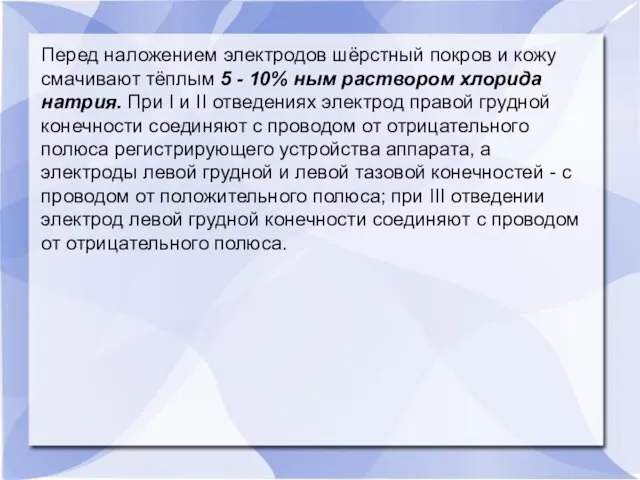 Перед наложением электродов шёрстный покров и кожу смачивают тёплым 5 - 10% ным раствором хлорида натрия. При I и II отведениях электрод правой грудной конечности соединяют с проводом от отрицательного полюса регистрирующего устройства аппарата, а электроды левой грудной и левой тазовой конечностей - с проводом от положительного полюса; при III отведении электрод левой грудной конечности соединяют с проводом от отрицательного полюса.